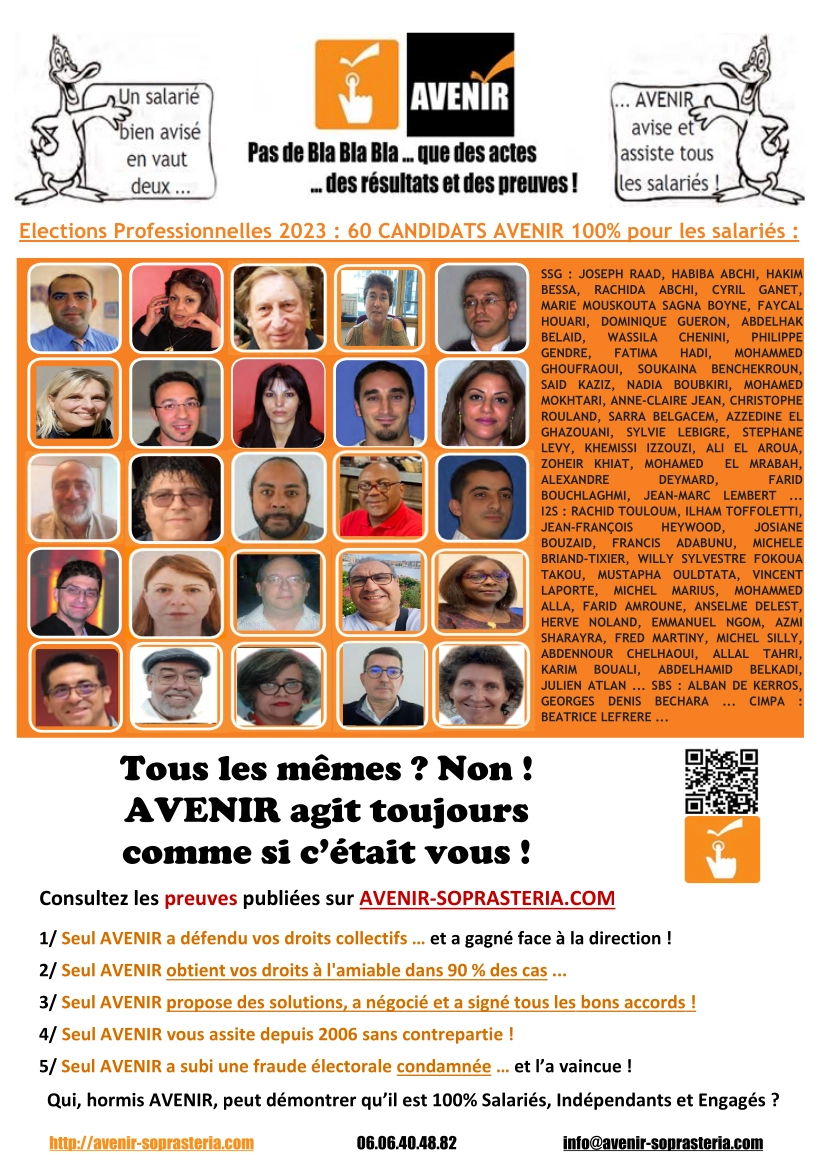 Un salarié bien avisé en vaut deux ...

AVENIR

Pas de Bla Bla Bla ... que des actes ... des résultats et des preuves !

... AVENIR avise et assiste tous les salariés !

Elections Professionnelles 2023 : 60 CANDIDATS AVENIR 100% pour les salariés :

SSG : JOSEPH RAAD, HABIBA ABCHI, HAKIM BESSA, RACHIDA ABCHI, CYRIL GANET, MARIE MOUSKOUTA SAGNA BOYNE, FAYCAL HOUARI, DOMINIQUE GUERON, ABDELHAK BELAID, WASSILA CHENINI, PHILIPPE GENDRE, FATIMA HADI, MOHAMMED GHOUFRAOUI, SOUKAINA BENCHEKROUN, SAID KAZIZ, NADIA BOUBKIRI, MOHAMED MOKHTARI, ANNE-CLAIRE JEAN, CHRISTOPHE ROULAND, SARRA BELGACEM, AZZEDINE EL GHAZOUANI, SYLVIE LEBIGRE, STEPHANE LEVY, KHEMISSI IZZOUZI, ALI EL AROUA, ZOHEIR KHIAT, MOHAMED EL MRABAH, ALEXANDRE DEYMARD, FARID BOUCHLAGHMI, JEAN-MARC LEMBERT ... I2S : RACHID TOULOUM, ILHAM TOFFOLETTI, JEAN-FRANÇOIS HEYWOOD, JOSIANE BOUZAID, FRANCIS ADABUNU, MICHELE BRIAND-TIXIER, WILLY SYLVESTRE FOKOUA TAKOU, MUSTAPHA OULDTATA, VINCENT LAPORTE, MICHEL MARIUS, MOHAMMED ALLA, FARID AMROUNE, ANSELME DELEST, HERVE NOLAND, EMMANUEL NGOM, AZMI SHARAYRA, FRED MARTINY, MICHEL SILLY, ABDENNOUR CHELHAOUI, ALLAL TAHRI, KARIM BOUALI, ABDELHAMID BELKADI, JULIEN ATLAN ... SBS : ALBAN DE KERROS, GEORGES DENIS BECHARA ... CIMPA : BEATRICE LEFRERE ...

Tous les mêmes ? Non ! AVENIR agit toujours comme si c'était vous !

Consultez les preuves publiées sur AVENIR-SOPRASTERIA.COM

1/ Seul AVENIR a défendu vos droits collectifs ... et a gagné face à la direction !

2/ Seul AVENIR obtient vos droits à l'amiable dans 90 % des cas ...

3/ Seul AVENIR propose des solutions, a négocié et a signé tous les bons accords !

4/ Seul AVENIR vous assite depuis 2006 sans contrepartie !

5/ Seul AVENIR a subi une fraude électorale condamnée ... et l'a vaincue !

Qui, hormis AVENIR, peut démontrer qu'il est 100% Salariés, Indépendants et Engagés ?

http://avenir-soprasteria.com 06.06.40.48.82 info@avenir-soprasteria.com